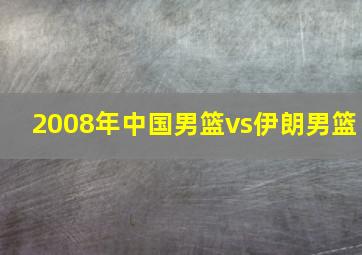 2008年中国男篮vs伊朗男篮